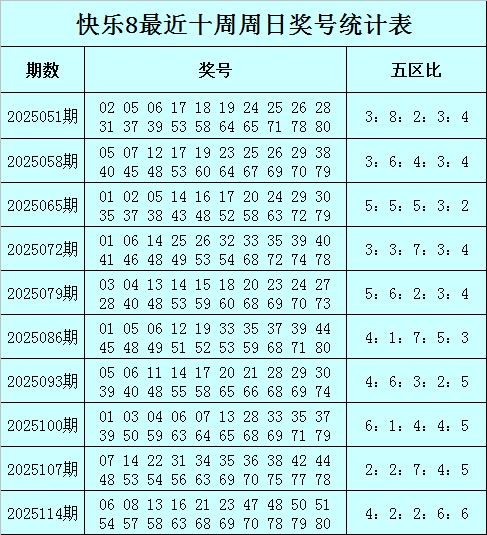 快乐8最近十周周日奖号统计表

| 期数 | 奖号 | 五区比 |
|---|---|---|
| 2025051期 | 02 05 06 17 18 19 24 25 26 28 31 37 39 53 58 64 65 71 78 80 | 3：8：2：3：4 |
| 2025058期 | 05 07 12 17 19 23 25 26 29 38 40 45 48 53 60 64 67 69 70 79 | 3：6：4：3：4 |
| 2025065期 | 01 02 05 14 16 17 20 24 29 30 35 37 38 43 48 52 58 63 72 79 | 5：5：5：3：2 |
| 2025072期 | 01 06 14 25 26 32 33 35 39 40 41 46 48 49 53 54 68 72 74 78 | 3：3：7：3：4 |
| 2025079期 | 03 04 13 14 15 18 20 23 24 27 28 40 48 53 59 60 68 69 70 73 | 5：6：2：3：4 |
| 2025086期 | 01 05 06 12 19 33 35 37 39 44 45 48 49 51 52 53 59 68 71 80 | 4：1：7：5：3 |
| 2025093期 | 05 06 11 14 17 20 21 28 29 30 39 40 48 55 58 65 66 68 69 74 | 4：6：3：2：5 |
| 2025100期 | 01 03 04 06 07 13 28 33 35 37 39 50 59 63 64 65 68 69 71 79 | 6：1：4：4：5 |
| 2025107期 | 07 14 22 31 34 35 36 38 42 44 48 53 54 56 63 69 70 75 77 78 | 2：2：7：4：5 |
| 2025114期 | 06 08 13 16 21 23 47 48 50 51 54 57 58 63 68 69 70 78 79 80 | 4：2：2：6：6 |